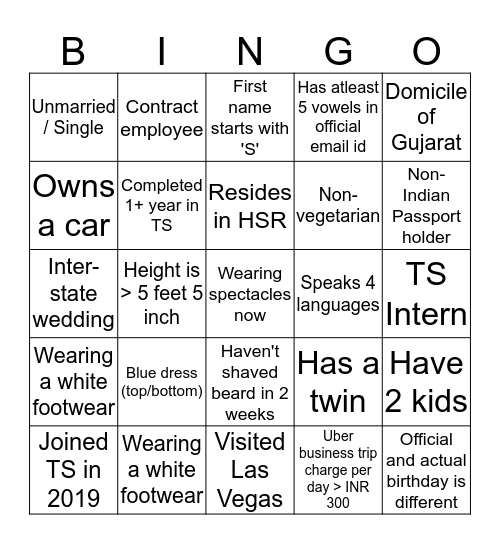 | B | I | N | G | O |
|---|---|---|---|---|
| Unmarried / Single | Contract employee | First name starts with 'S' | Has atleast 5 vowels in official email id | Domicile of Gujarat |
| Owns a car | Completed 1+ year in TS | Resides in HSR | Non-vegetarian | Non-Indian Passport holder |
| Inter-state wedding | Height is > 5 feet 5 inch | Wearing spectacles now | Speaks 4 languages | TS Intern |
| Wearing a white footwear | Blue dress (top/bottom) | Haven't shaved beard in 2 weeks | Has a twin | Have 2 kids |
| Joined TS in 2019 | Wearing a white footwear | Visited Las Vegas | Uber business trip charge per day > INR 300 | Official and actual birthday is different |